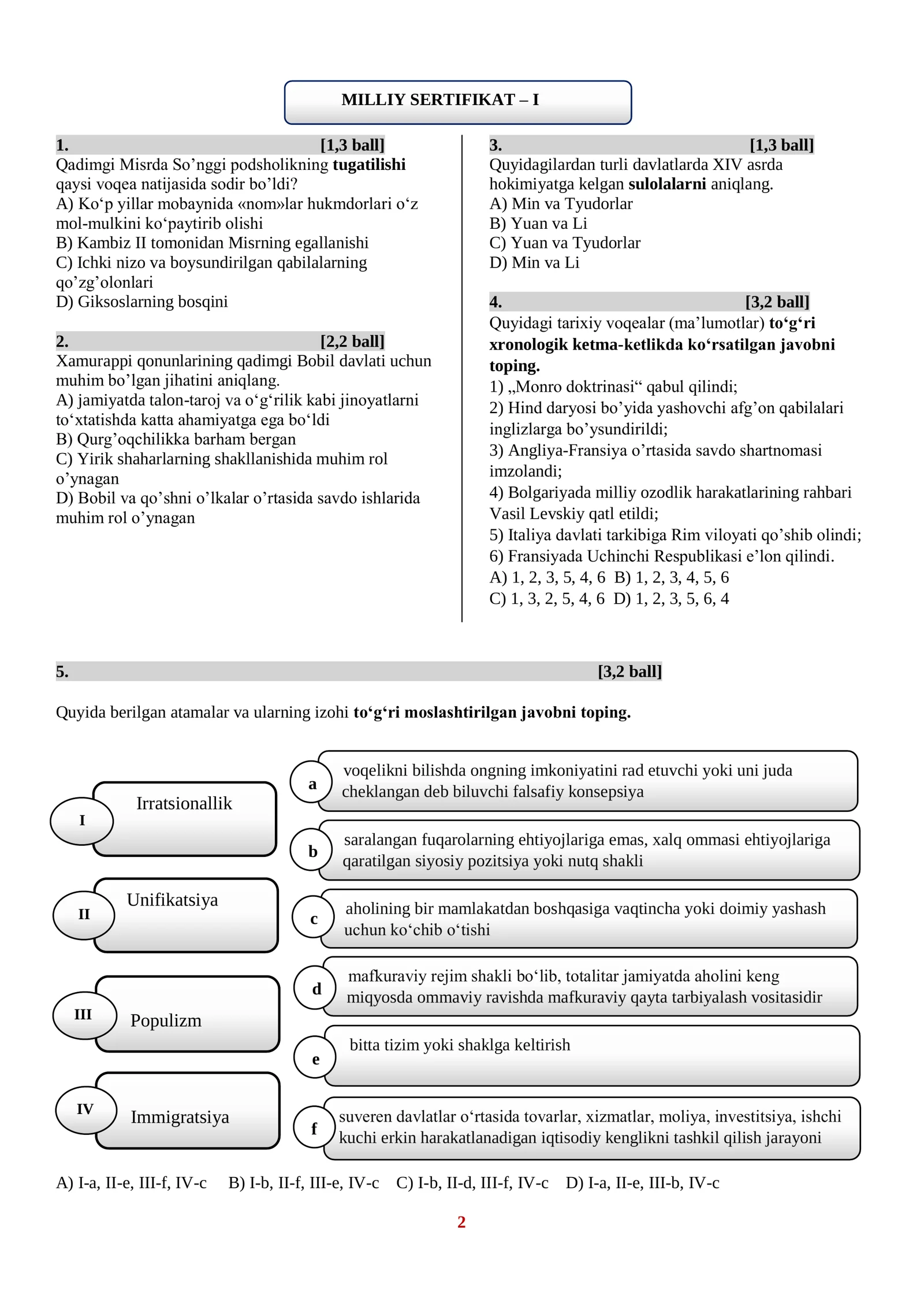 MILLIY SERTIFIKAT – I

1. [1,3 ball]
Qadimgi Misrda So'nggi podsholikning tugatilishi qaysi voqea natijasida sodir bo'ldi?
A) Ko'p yillar mobaynida «nom»lar hukmdorlari o'z mol-mulkini ko'paytirib olishi
B) Kambiz II tomonidan Misrning egallanishi
C) Ichki nizo va boysundirilgan qabilalarning qo'zg'olonlari
D) Giksoslarning bosqini

2. [2,2 ball]
Xamurappi qonunlarining qadimgi Bobil davlati uchun muhim bo'lgan jihatini aniqlang.
A) jamiyatda talon-taroj va o'g'rilik kabi jinoyatlarni to'xtatishda katta ahamiyatga ega bo'ldi
B) Qurg'oqchilikka barham bergan
C) Yirik shaharlarning shakllanishida muhim rol o'ynagan
D) Bobil va qo'shni o'lkalar o'rtasida savdo ishlarida muhim rol o'ynagan

3. [1,3 ball]
Quyidagilardan turli davlatlarda XIV asrda hokimiyatga kelgan sulolalarni aniqlang.
A) Min va Tyudorlar
B) Yuan va Li
C) Yuan va Tyudorlar
D) Min va Li

4. [3,2 ball]
Quyidagi tarixiy voqealar (ma'lumotlar) to'g'ri xronologik ketma-ketlikda ko'rsatilgan javobni toping.
1) „Monro doktrinasi“ qabul qilindi;
2) Hind daryosi bo'yida yashovchi afg'on qabilalari inglizlarga bo'ysundirildi;
3) Angliya-Fransiya o'rtasida savdo shartnomasi imzolandi;
4) Bolgariyada milliy ozodlik harakatlarining rahbari Vasil Levskiy qatl etildi;
5) Italiya davlati tarkibiga Rim viloyati qo'shib olindi;
6) Fransiyada Uchinchi Respublikasi e'lon qilindi.
A) 1, 2, 3, 5, 4, 6 B) 1, 2, 3, 4, 5, 6
C) 1, 3, 2, 5, 4, 6 D) 1, 2, 3, 5, 6, 4

5. [3,2 ball]

Quyida berilgan atamalar va ularning izohi to'g'ri moslashtirilgan javobni toping.

I Irratsionallik
II Unifikatsiya
III Populizm
IV Immigratsiya

a voqelikni bilishda ongning imkoniyatini rad etuvchi yoki uni juda cheklangan deb biluvchi falsafiy konsepsiya
b saralangan fuqarolarning ehtiyojlariga emas, xalq ommasi ehtiyojlariga qaratilgan siyosiy pozitsiya yoki nutq shakli
c aholining bir mamlakatdan boshqasiga vaqtincha yoki doimiy yashash uchun ko'chib o'tishi
d mafkuraviy rejim shakli bo'lib, totalitar jamiyatda aholini keng miqyosda ommaviy ravishda mafkuraviy qayta tarbiyalash vositasidir
e bitta tizim yoki shaklga keltirish
f suveren davlatlar o'rtasida tovarlar, xizmatlar, moliya, investitsiya, ishchi kuchi erkin harakatlanadigan iqtisodiy kenglikni tashkil qilish jarayoni

A) I-a, II-e, III-f, IV-c B) I-b, II-f, III-e, IV-c C) I-b, II-d, III-f, IV-c D) I-a, II-e, III-b, IV-c

2